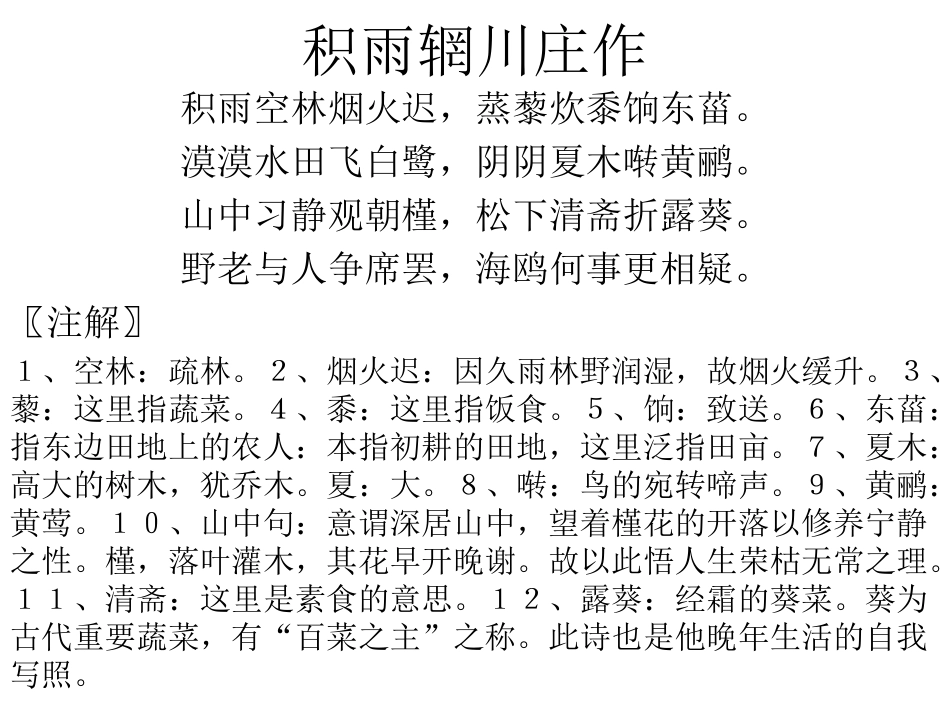 积雨辋川庄作

积雨空林烟火迟，蒸藜炊黍饷东菑。
漠漠水田飞白鹭，阴阴夏木啭黄鹂。
山中习静观朝槿，松下清斋折露葵。
野老与人争席罢，海鸥何事更相疑。

〖注解〗

１、空林：疏林。２、烟火迟：因久雨林野润湿，故烟火缓升。３、藜：这里指蔬菜。４、黍：这里指饭食。５、饷：致送。６、东菑：指东边田地上的农人：本指初耕的田地，这里泛指田亩。７、夏木：高大的树木，犹乔木。夏：大。８、啭：鸟的宛转啼声。９、黄鹂：黄莺。１０、山中句：意谓深居山中，望着槿花的开落以修养宁静之性。槿，落叶灌木，其花早开晚谢。故以此悟人生荣枯无常之理。１１、清斋：这里是素食的意思。１２、露葵：经霜的葵菜。葵为古代重要蔬菜，有“百菜之主”之称。此诗也是他晚年生活的自我写照。